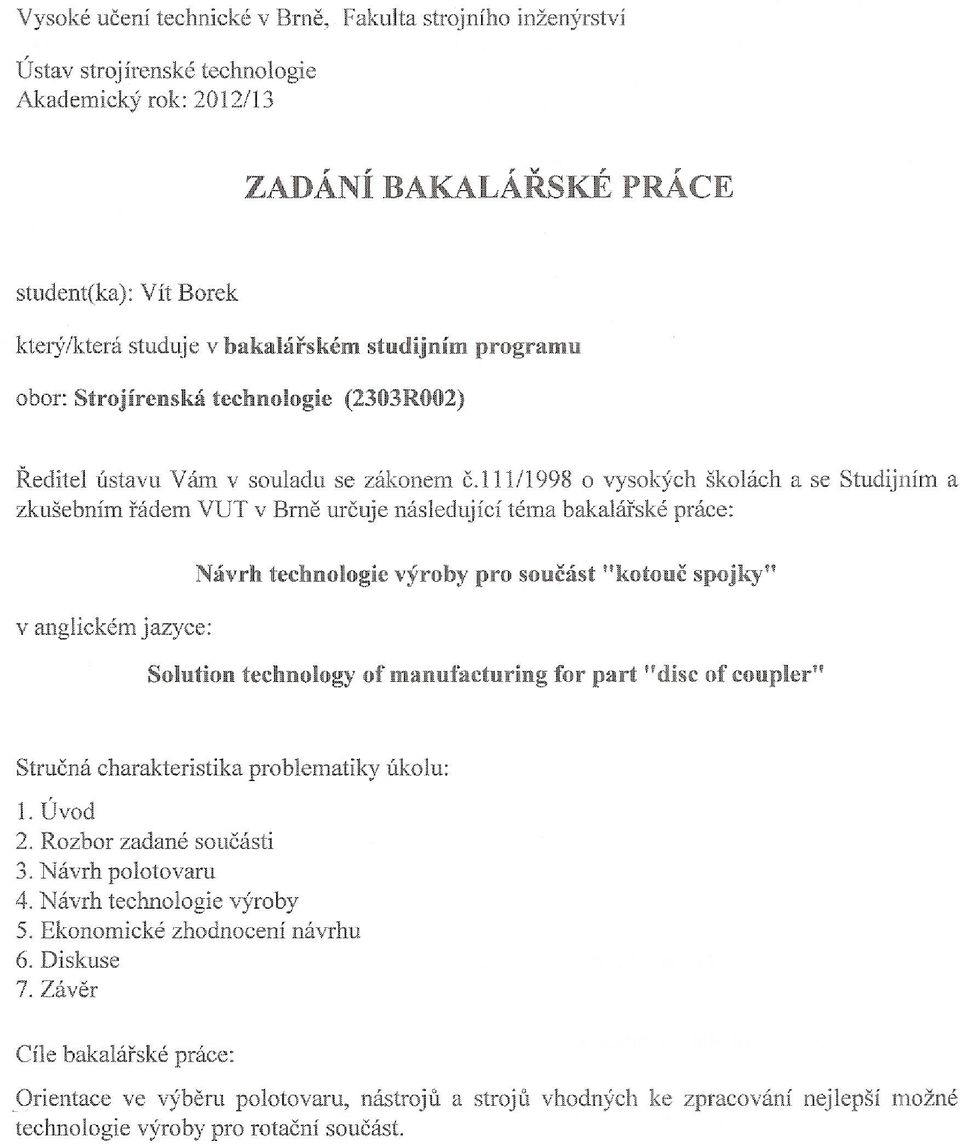 Vysoké učení technické v Brně, Fakulta strojního inženýrství

Ústav strojírenské technologie
Akademický rok: 2012/13

ZADÁNÍ BAKALÁŘSKÉ PRÁCE

student(ka): Vít Borek

který/která studuje v bakalářském studijním programu

obor: Strojírenská technologie (2303R002)

Ředitel ústavu Vám v souladu se zákonem č.111/1998 o vysokých školách a se Studijním a zkušebním řádem VUT v Brně určuje následující téma bakalářské práce:

Návrh technologie výroby pro součást "kotouč spojky"

v anglickém jazyce:

Solution technology of manufacturing for part "disc of coupler"

Stručná charakteristika problematiky úkolu:

1. Úvod
2. Rozbor zadané součásti
3. Návrh polotovaru
4. Návrh technologie výroby
5. Ekonomické zhodnocení návrhu
6. Diskuse
7. Závěr

Cíle bakalářské práce:

Orientace ve výběru polotovaru, nástrojů a strojů vhodných ke zpracování nejlepší možné technologie výroby pro rotační součást.